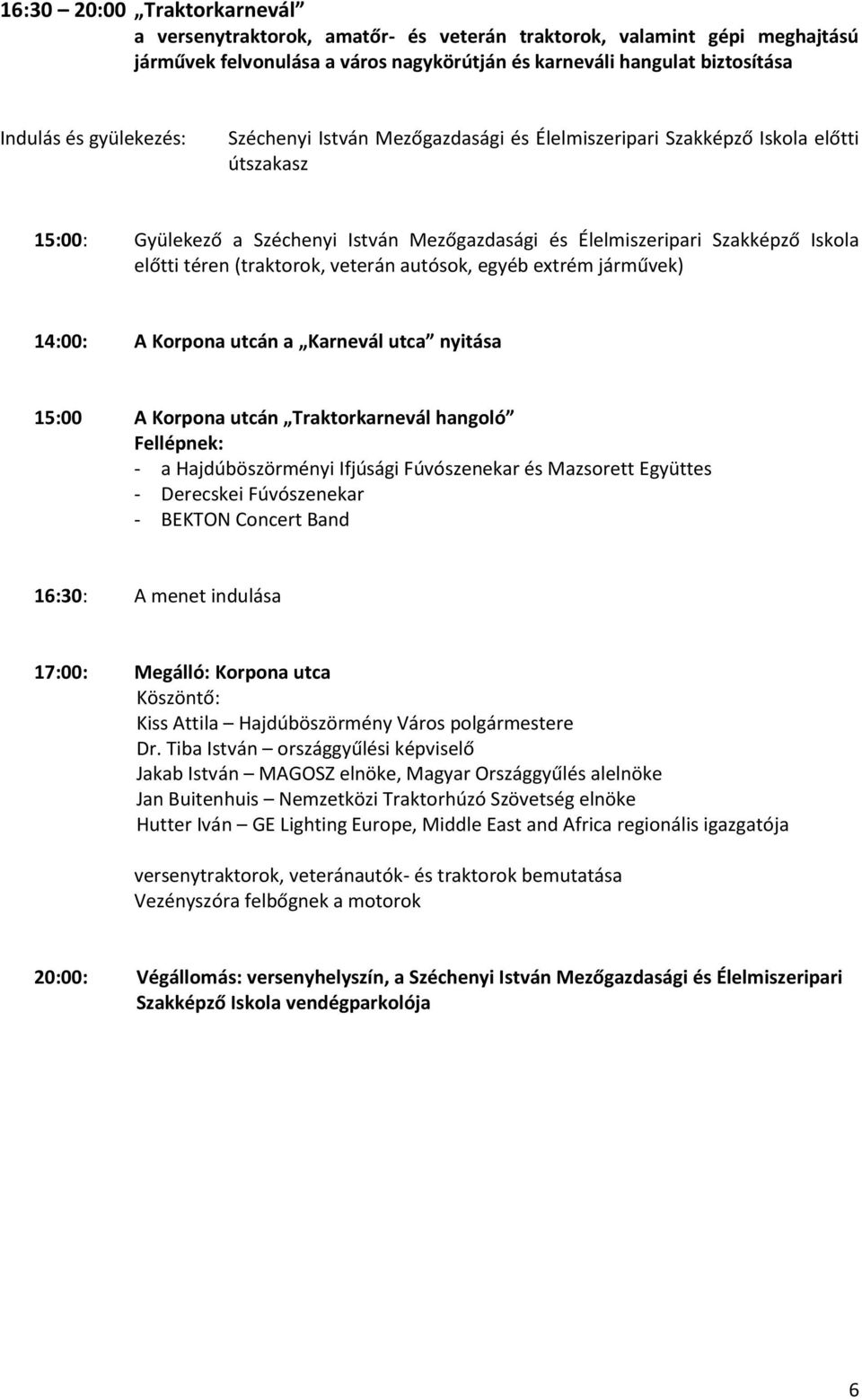 16:30 – 20:00 „Traktorkarnevál”
a versenytraktorok, amatőr- és veterán traktorok, valamint gépi meghajtású járművek felvonulása a város nagykörútján és karneváli hangulat biztosítása

Indulás és gyülekezés: Széchenyi István Mezőgazdasági és Élelmiszeripari Szakképző Iskola előtti útszakasz

15:00: Gyülekező a Széchenyi István Mezőgazdasági és Élelmiszeripari Szakképző Iskola előtti téren (traktorok, veterán autósok, egyéb extrém járművek)

14:00: A Korpona utcán a „Karnevál utca” nyitása

15:00 A Korpona utcán „Traktorkarnevál hangoló”
Fellépnek:
- a Hajdúböszörményi Ifjúsági Fúvószenekar és Mazsorett Együttes
- Derecskei Fúvószenekar
- BEKTON Concert Band

16:30: A menet indulása

17:00: Megálló: Korpona utca
Köszöntő:
Kiss Attila – Hajdúböszörmény Város polgármestere
Dr. Tiba István – országgyűlési képviselő
Jakab István – MAGOSZ elnöke, Magyar Országgyűlés alelnöke
Jan Buitenhuis – Nemzetközi Traktorhúzó Szövetség elnöke
Hutter Iván – GE Lighting Europe, Middle East and Africa regionális igazgatója

versenytraktorok, veteránautók- és traktorok bemutatása
Vezényszóra felbőgnek a motorok

20:00: Végállomás: versenyhelyszín, a Széchenyi István Mezőgazdasági és Élelmiszeripari Szakképző Iskola vendégparkolója

6